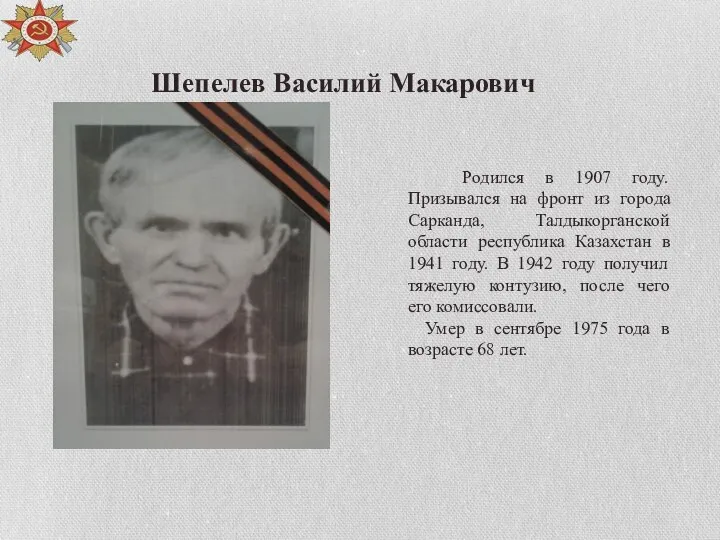 Шепелев Василий Макарович

Родился в 1907 году. Призывался на фронт из города Сарканда, Талдыкорганской области республика Казахстан в 1941 году. В 1942 году получил тяжелую контузию, после чего его комиссовали.

Умер в сентябре 1975 года в возрасте 68 лет.